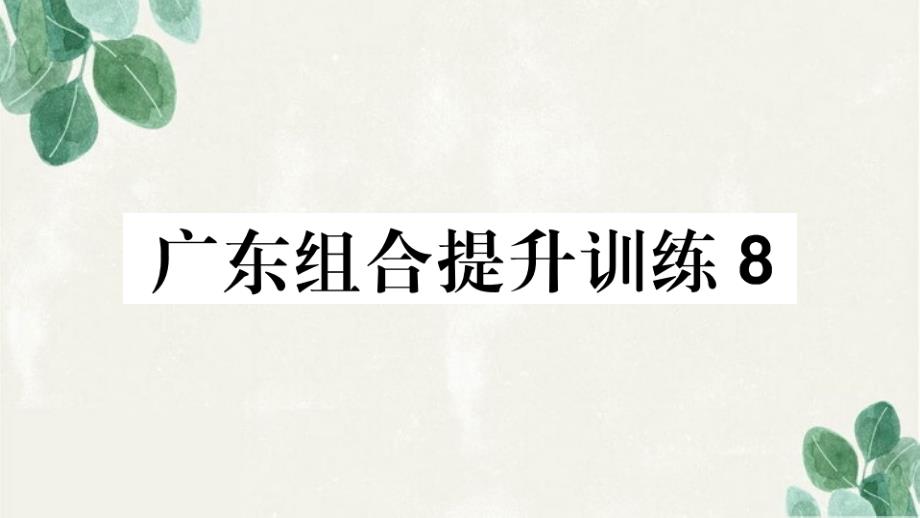 广东组合提升训练 8